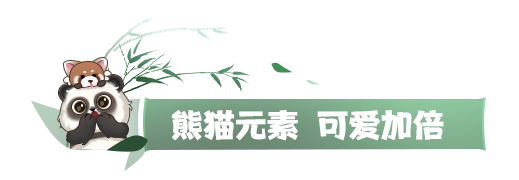 熊猫元素 可爱加倍